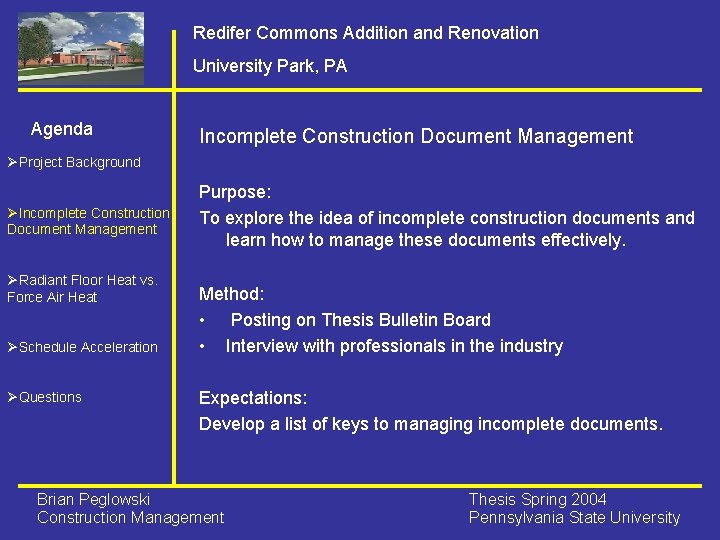 Redifer Commons Addition and Renovation

University Park, PA

Agenda

➢Project Background

➢Incomplete Construction Document Management

➢Radiant Floor Heat vs. Force Air Heat

➢Schedule Acceleration

➢Questions

Incomplete Construction Document Management

Purpose:
To explore the idea of incomplete construction documents and learn how to manage these documents effectively.

Method:
• Posting on Thesis Bulletin Board
• Interview with professionals in the industry

Expectations:
Develop a list of keys to managing incomplete documents.

Brian Peglowski
Construction Management

Thesis Spring 2004
Pennsylvania State University